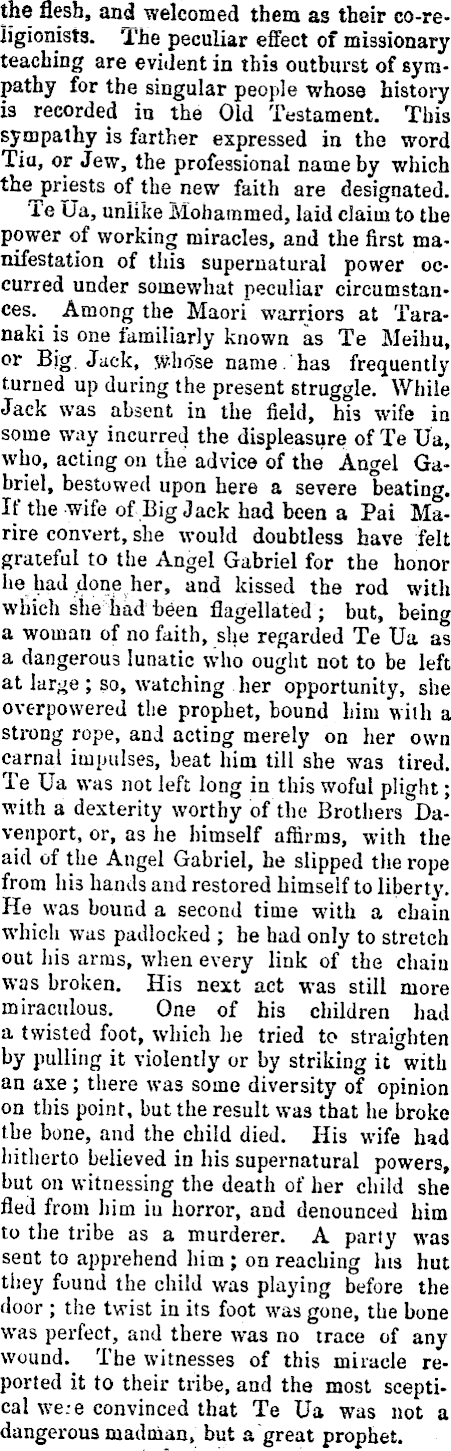 the flesh, and welcomed them as their co-religionists. The peculiar effect of missionary teaching are evident in this outburst of sympathy for the singular people whose history is recorded in the Old Testament. This sympathy is farther expressed in the word Tiu, or Jew, the professional name by which the priests of the new faith are designated.

Te Ua, unlike Mohammed, laid claim to the power of working miracles, and the first manifestation of this supernatural power occurred under somewhat peculiar circumstances. Among the Maori warriors at Taranaki is one familiarly known as Te Meihu, or Big Jack, whose name has frequently turned up during the present struggle. While Jack was absent in the field, his wife in some way incurred the displeasure of Te Ua, who, acting on the advice of the Angel Gabriel, bestowed upon here a severe beating. If the wife of Big Jack had been a Pai Marire convert, she would doubtless have felt grateful to the Angel Gabriel for the honor he had done her, and kissed the rod with which she had been flagellated; but, being a woman of no faith, she regarded Te Ua as a dangerous lunatic who ought not to be left at large; so, watching her opportunity, she overpowered the prophet, bound him with a strong rope, and acting merely on her own carnal impulses, beat him till she was tired. Te Ua was not left long in this woful plight; with a dexterity worthy of the Brothers Davenport, or, as he himself affirms, with the aid of the Angel Gabriel, he slipped the rope from his hands and restored himself to liberty. He was bound a second time with a chain which was padlocked; he had only to stretch out his arms, when every link of the chain was broken. His next act was still more miraculous. One of his children had a twisted foot, which he tried to straighten by pulling it violently or by striking it with an axe; there was some diversity of opinion on this point, but the result was that he broke the bone, and the child died. His wife had hitherto believed in his supernatural powers, but on witnessing the death of her child she fled from him in horror, and denounced him to the tribe as a murderer. A party was sent to apprehend him; on reaching his hut they found the child was playing before the door; the twist in its foot was gone, the bone was perfect, and there was no trace of any wound. The witnesses of this miracle reported it to their tribe, and the most sceptical were convinced that Te Ua was not a dangerous madman, but a great prophet.